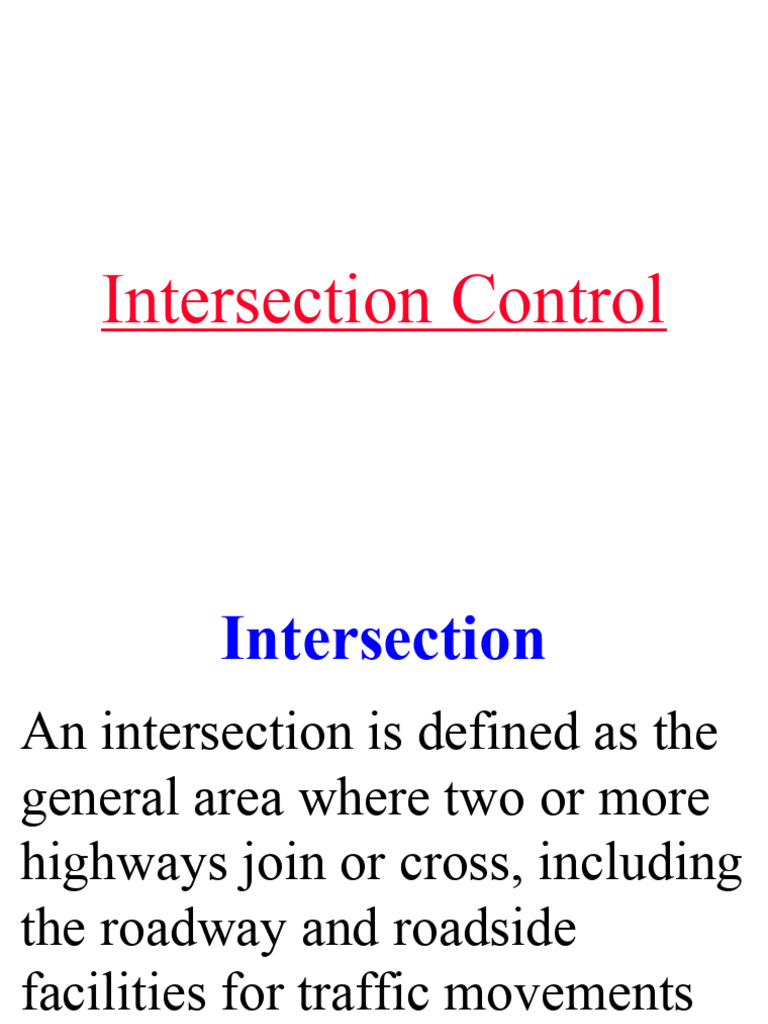 Intersection Control

Intersection

An intersection is defined as the general area where two or more highways join or cross, including the roadway and roadside facilities for traffic movements